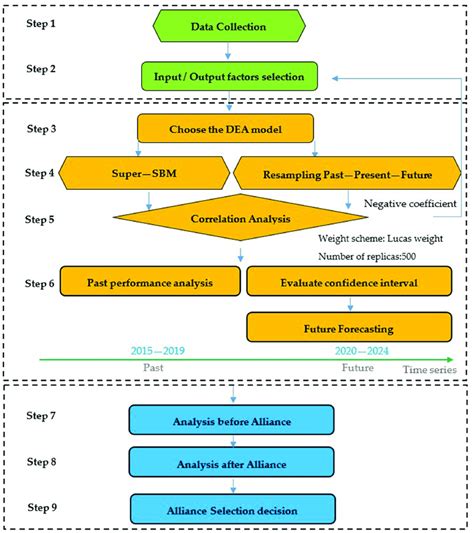 Step 1
Data Collection

Step 2
Input / Output factors selection

Step 3
Choose the DEA model

Step 4
Super—SBM
Resampling Past—Present—Future

Negative coefficient

Step 5
Correlation Analysis

Weight scheme: Lucas weight
Number of replicas:500

Step 6
Past performance analysis
Evaluate confidence interval

Future Forecasting

2015—2019
2020—2024
Past
Future
Time series

Step 7
Analysis before Alliance

Step 8
Analysis after Alliance

Step 9
Alliance Selection decision